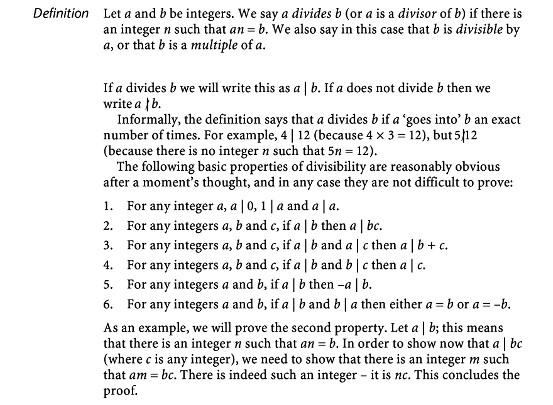 Definition Let $a$ and $b$ be integers. We say $a$ divides $b$ (or $a$ is a divisor of $b$) if there is an integer $n$ such that $an = b$. We also say in this case that $b$ is divisible by $a$, or that $b$ is a multiple of $a$.

If $a$ divides $b$ we will write this as $a \mid b$. If $a$ does not divide $b$ then we write $a \nmid b$.

Informally, the definition says that $a$ divides $b$ if $a$ 'goes into' $b$ an exact number of times. For example, $4 \mid 12$ (because $4 \times 3 = 12$), but $5 \nmid 12$ (because there is no integer $n$ such that $5n = 12$).

The following basic properties of divisibility are reasonably obvious after a moment's thought, and in any case they are not difficult to prove:

1. For any integer $a$, $a \mid 0$, $1 \mid a$ and $a \mid a$.
2. For any integers $a$, $b$ and $c$, if $a \mid b$ then $a \mid bc$.
3. For any integers $a$, $b$ and $c$, if $a \mid b$ and $a \mid c$ then $a \mid b + c$.
4. For any integers $a$, $b$ and $c$, if $a \mid b$ and $b \mid c$ then $a \mid c$.
5. For any integers $a$ and $b$, if $a \mid b$ then $-a \mid b$.
6. For any integers $a$ and $b$, if $a \mid b$ and $b \mid a$ then either $a = b$ or $a = -b$.

As an example, we will prove the second property. Let $a \mid b$; this means that there is an integer $n$ such that $an = b$. In order to show now that $a \mid bc$ (where $c$ is any integer), we need to show that there is an integer $m$ such that $am = bc$. There is indeed such an integer – it is $nc$. This concludes the proof.